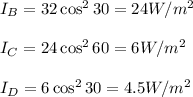 $I_B = 32\cos^2 30 = 24W/m^2$

$I_C = 24\cos^2 60 = 6W/m^2$

$I_D = 6\cos^2 30 = 4.5W/m^2$